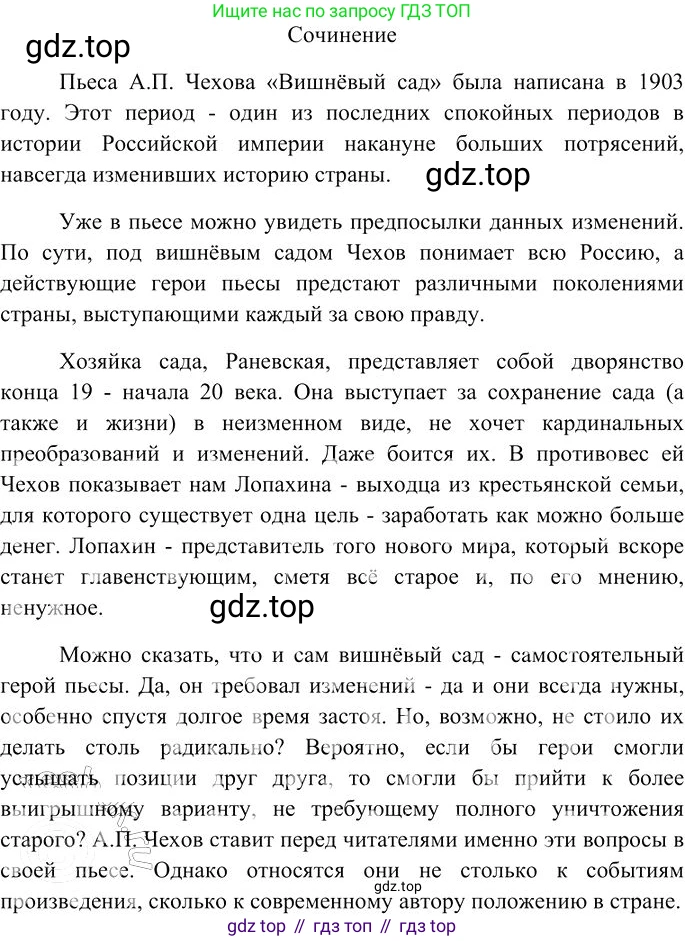 Ищите нас по запросу ГДЗ ТОП
gdz.top
Сочинение

Пьеса А.П. Чехова «Вишнёвый сад» была написана в 1903 году. Этот период - один из последних спокойных периодов в истории Российской империи накануне больших потрясений, навсегда изменивших историю страны.
gdz.top

Уже в пьесе можно увидеть предпосылки данных изменений. По сути, под вишнёвым садом Чехов понимает всю Россию, а действующие герои пьесы предстают различными поколениями страны, выступающими каждый за свою правду.

Хозяйка сада, Раневская, представляет собой дворянство конца 19 - начала 20 века. Она выступает за сохранение сада (а также и жизни) в неизменном виде, не хочет кардинальных преобразований и изменений. Даже боится их. В противовес ей Чехов показывает нам Лопахина - выходца из крестьянской семьи, для которого существует одна цель - заработать как можно больше денег. Лопахин - представитель того нового мира, который вскоре станет главенствующим, сметя всё старое и, по его мнению, ненужное.
gdz.top

Можно сказать, что и сам вишнёвый сад - самостоятельный герой пьесы. Да, он требовал изменений - да и они всегда нужны, особенно спустя долгое время застоя. Но, возможно, не стоило их делать столь радикально? Вероятно, если бы герои смогли услышать позиции друг друга, то смогли бы прийти к более выигрышному варианту, не требующему полного уничтожения старого? А.П. Чехов ставит перед читателями именно эти вопросы в своей пьесе. Однако относятся они не столько к событиям произведения, сколько к современному автору положению в стране.
gdz.top
gdz top // гдз топ // гдз top